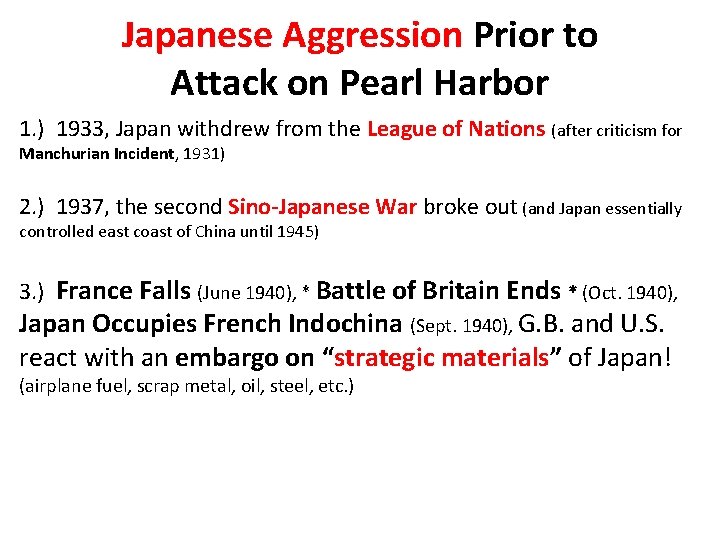 Japanese Aggression Prior to Attack on Pearl Harbor

1.) 1933, Japan withdrew from the League of Nations (after criticism for Manchurian Incident, 1931)

2.) 1937, the second Sino-Japanese War broke out (and Japan essentially controlled east coast of China until 1945)

3.) France Falls (June 1940), * Battle of Britain Ends * (Oct. 1940), Japan Occupies French Indochina (Sept. 1940), G.B. and U.S. react with an embargo on "strategic materials" of Japan! (airplane fuel, scrap metal, oil, steel, etc.)